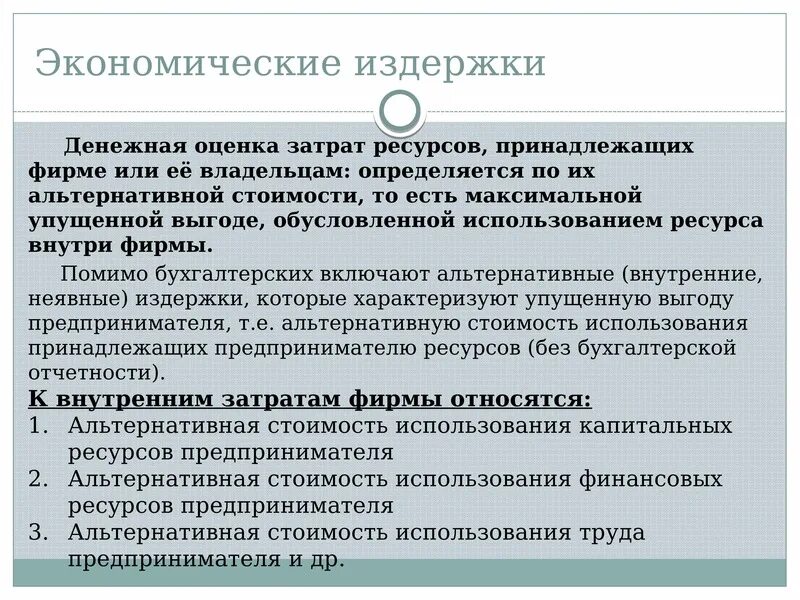 Экономические издержки

Денежная оценка затрат ресурсов, принадлежащих фирме или её владельцам: определяется по их альтернативной стоимости, то есть максимальной упущенной выгоде, обусловленной использованием ресурса внутри фирмы.

Помимо бухгалтерских включают альтернативные (внутренние, неявные) издержки, которые характеризуют упущенную выгоду предпринимателя, т.е. альтернативную стоимость использования принадлежащих предпринимателю ресурсов (без бухгалтерской отчетности).

К внутренним затратам фирмы относятся:
1. Альтернативная стоимость использования капитальных ресурсов предпринимателя
2. Альтернативная стоимость использования финансовых ресурсов предпринимателя
3. Альтернативная стоимость использования труда предпринимателя и др.